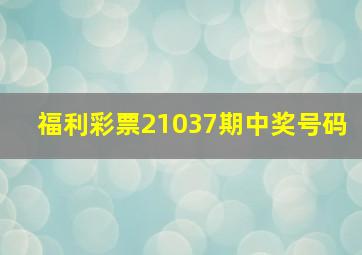 福利彩票21037期中奖号码